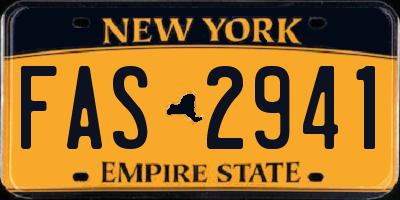 NEW YORK

FAS 2941

EMPIRE STATE